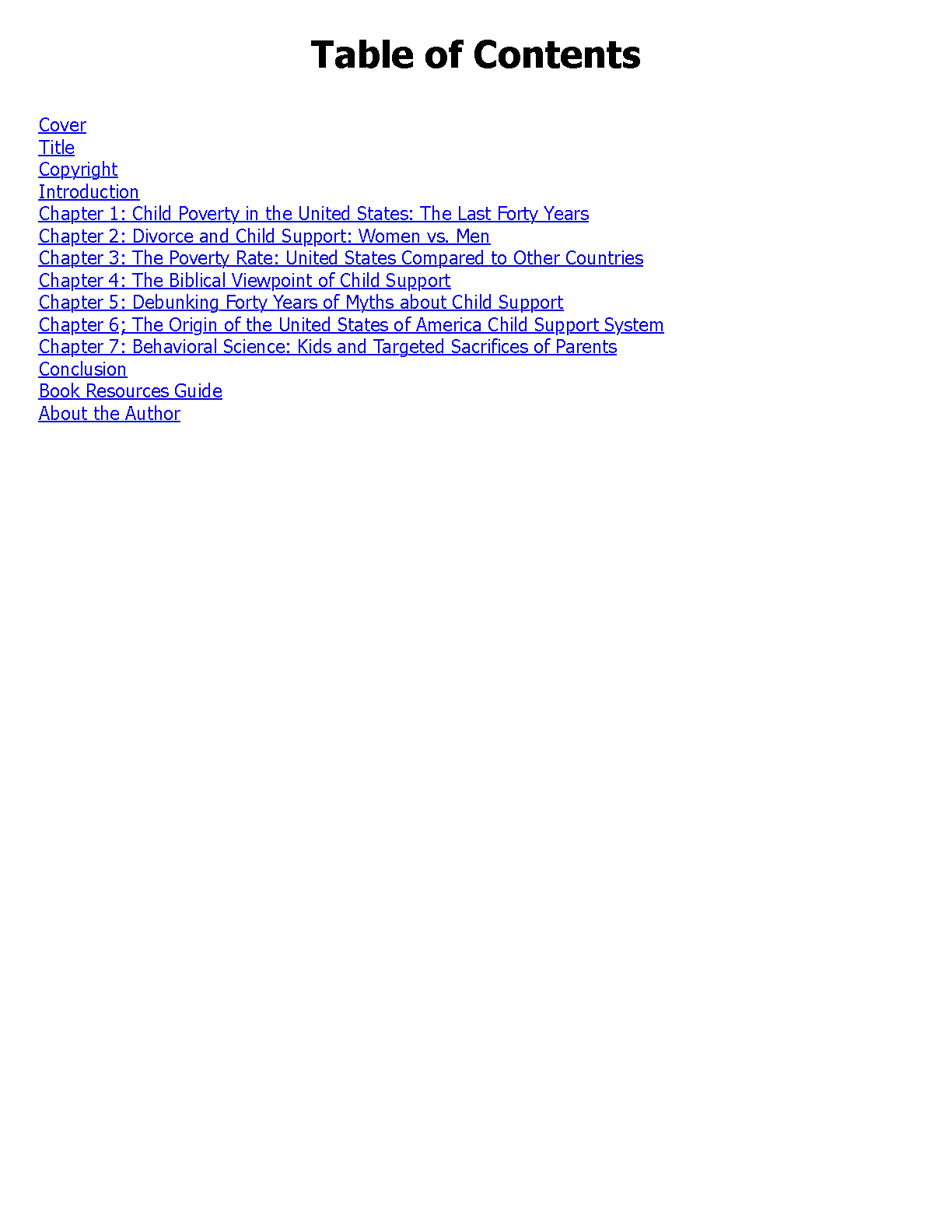 Table of Contents

Cover
Title
Copyright
Introduction
Chapter 1: Child Poverty in the United States: The Last Forty Years
Chapter 2: Divorce and Child Support: Women vs. Men
Chapter 3: The Poverty Rate: United States Compared to Other Countries
Chapter 4: The Biblical Viewpoint of Child Support
Chapter 5: Debunking Forty Years of Myths about Child Support
Chapter 6; The Origin of the United States of America Child Support System
Chapter 7: Behavioral Science: Kids and Targeted Sacrifices of Parents
Conclusion
Book Resources Guide
About the Author